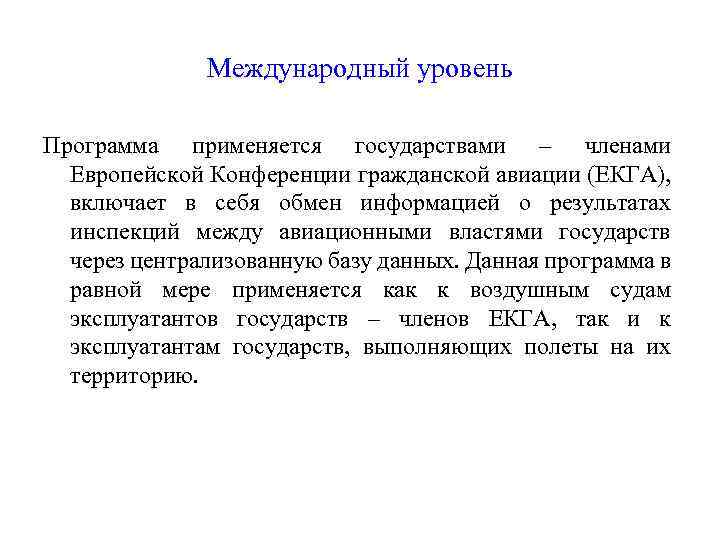 Международный уровень

Программа применяется государствами – членами Европейской Конференции гражданской авиации (ЕКГА), включает в себя обмен информацией о результатах инспекций между авиационными властями государств через централизованную базу данных. Данная программа в равной мере применяется как к воздушным судам эксплуатантов государств – членов ЕКГА, так и к эксплуатантам государств, выполняющих полеты на их территорию.